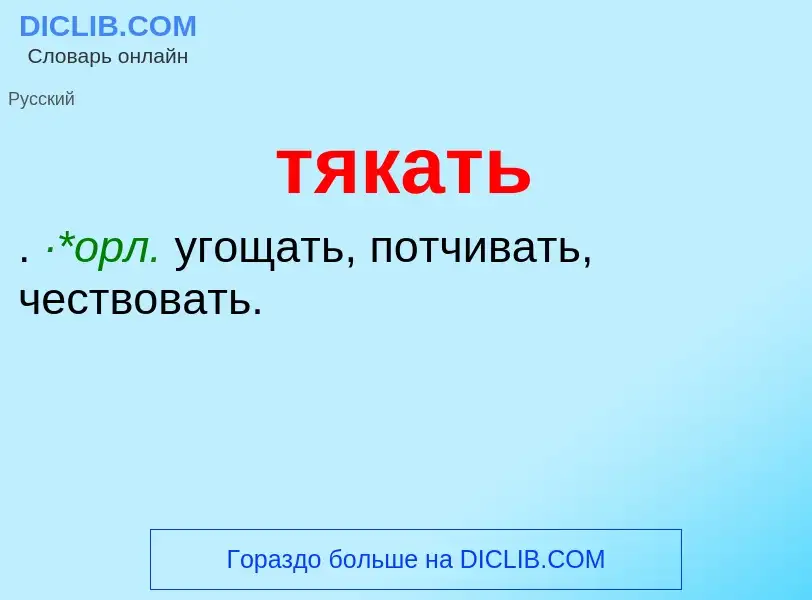 DICLIB.COM
Словарь онлайн

Русский

тякать

. ·*орл. угощать, потчивать, чествовать.

Гораздо больше на DICLIB.COM